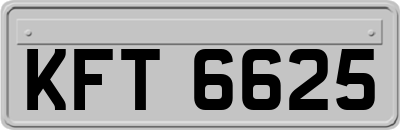 KFT 6625